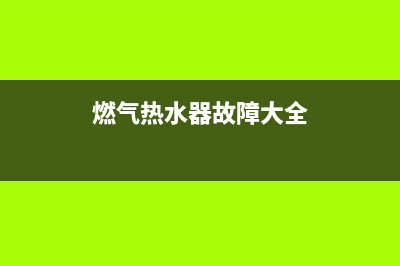 燃气热水器故障大全